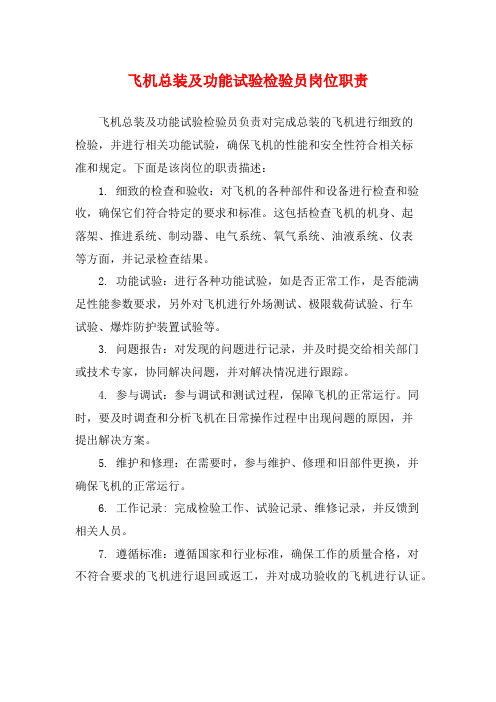 飞机总装及功能试验检验员岗位职责

飞机总装及功能试验检验员负责对完成总装的飞机进行细致的检验，并进行相关功能试验，确保飞机的性能和安全性符合相关标准和规定。下面是该岗位的职责描述：

1. 细致的检查和验收：对飞机的各种部件和设备进行检查和验收，确保它们符合特定的要求和标准。这包括检查飞机的机身、起落架、推进系统、制动器、电气系统、氧气系统、油液系统、仪表等方面，并记录检查结果。

2. 功能试验：进行各种功能试验，如是否正常工作，是否能满足性能参数要求，另外对飞机进行外场测试、极限载荷试验、行车试验、爆炸防护装置试验等。

3. 问题报告：对发现的问题进行记录，并及时提交给相关部门或技术专家，协同解决问题，并对解决情况进行跟踪。

4. 参与调试：参与调试和测试过程，保障飞机的正常运行。同时，要及时调查和分析飞机在日常操作过程中出现问题的原因，并提出解决方案。

5. 维护和修理：在需要时，参与维护、修理和旧部件更换，并确保飞机的正常运行。

6. 工作记录：完成检验工作、试验记录、维修记录，并反馈到相关人员。

7. 遵循标准：遵循国家和行业标准，确保工作的质量合格，对不符合要求的飞机进行退回或返工，并对成功验收的飞机进行认证。